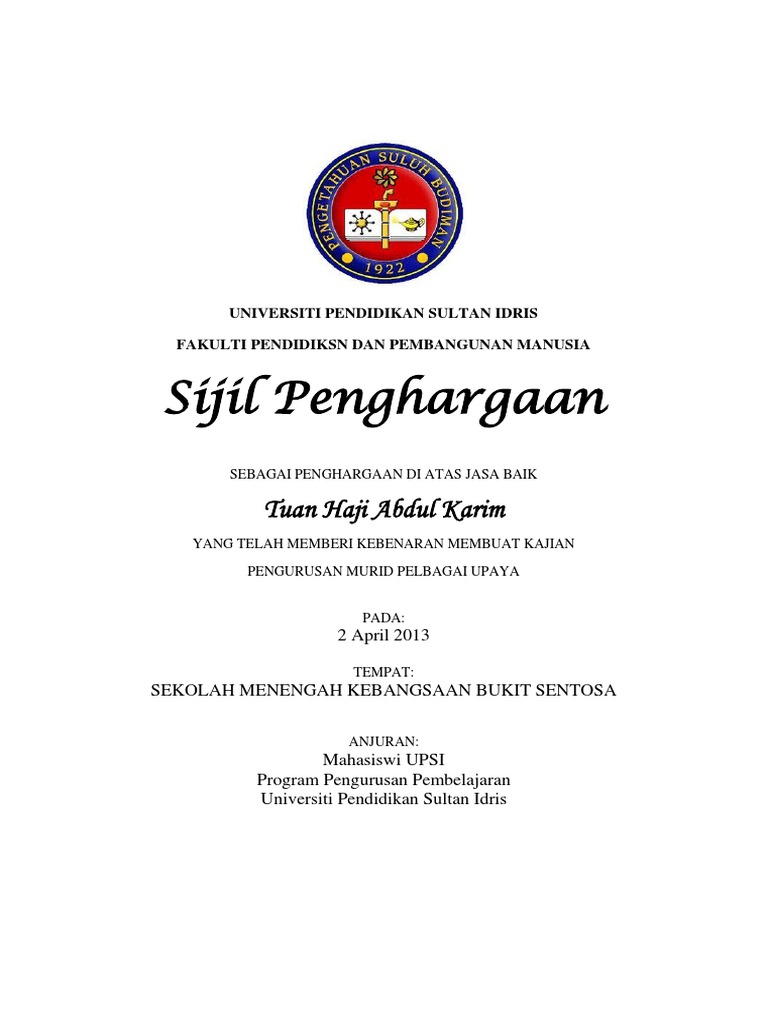 PENGETAHUAN SULUH BUDIMAN
1922

UNIVERSITI PENDIDIKAN SULTAN IDRIS

FAKULTI PENDIDIKSN DAN PEMBANGUNAN MANUSIA

Sijil Penghargaan

SEBAGAI PENGHARGAAN DI ATAS JASA BAIK

Tuan Haji Abdul Karim

YANG TELAH MEMBERI KEBENARAN MEMBUAT KAJIAN

PENGURUSAN MURID PELBAGAI UPAYA

PADA:
2 April 2013

TEMPAT:
SEKOLAH MENENGAH KEBANGSAAN BUKIT SENTOSA

ANJURAN:
Mahasiswi UPSI
Program Pengurusan Pembelajaran
Universiti Pendidikan Sultan Idris